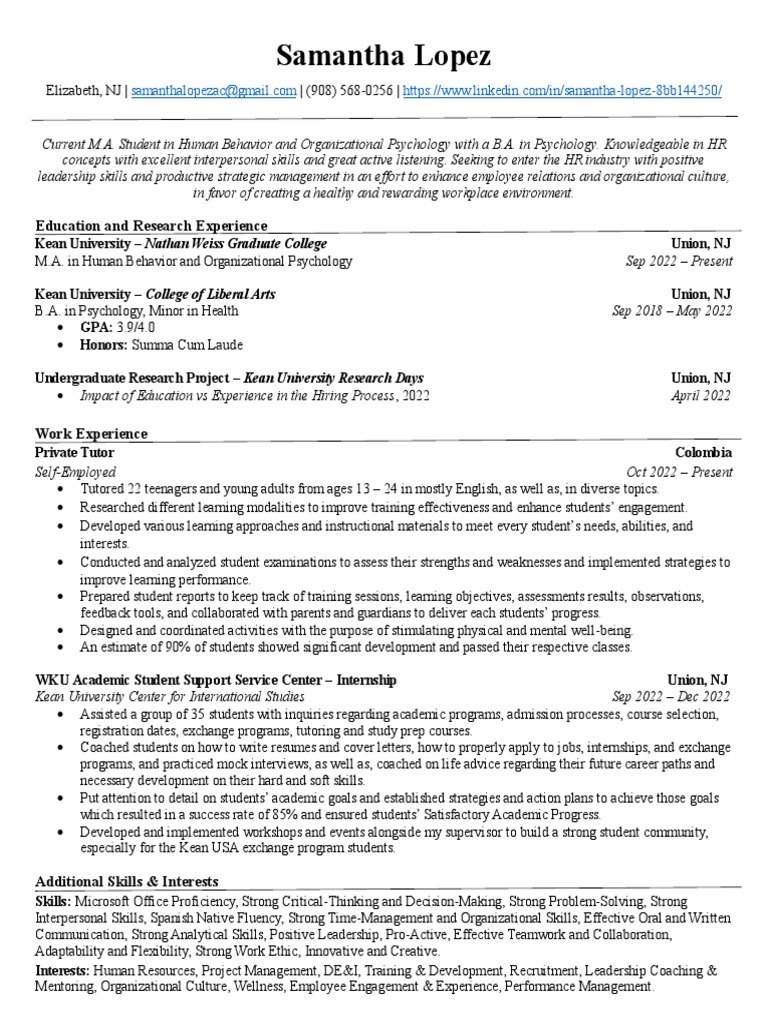 Samantha Lopez

Elizabeth, NJ | samanthalopezac@gmail.com | (908) 568-0256 | https://www.linkedin.com/in/samantha-lopez-8bb144250/

Current M.A. Student in Human Behavior and Organizational Psychology with a B.A. in Psychology. Knowledgeable in HR concepts with excellent interpersonal skills and great active listening. Seeking to enter the HR industry with positive leadership skills and productive strategic management in an effort to enhance employee relations and organizational culture, in favor of creating a healthy and rewarding workplace environment.

Education and Research Experience

Kean University – Nathan Weiss Graduate College Union, NJ
M.A. in Human Behavior and Organizational Psychology Sep 2022 – Present

Kean University – College of Liberal Arts Union, NJ
B.A. in Psychology, Minor in Health Sep 2018 – May 2022
• GPA: 3.9/4.0
• Honors: Summa Cum Laude

Undergraduate Research Project – Kean University Research Days Union, NJ
• Impact of Education vs Experience in the Hiring Process, 2022 April 2022

Work Experience

Private Tutor Colombia
Self-Employed Oct 2022 – Present
• Tutored 22 teenagers and young adults from ages 13 – 24 in mostly English, as well as, in diverse topics.
• Researched different learning modalities to improve training effectiveness and enhance students' engagement.
• Developed various learning approaches and instructional materials to meet every student's needs, abilities, and interests.
• Conducted and analyzed student examinations to assess their strengths and weaknesses and implemented strategies to improve learning performance.
• Prepared student reports to keep track of training sessions, learning objectives, assessments results, observations, feedback tools, and collaborated with parents and guardians to deliver each students' progress.
• Designed and coordinated activities with the purpose of stimulating physical and mental well-being.
• An estimate of 90% of students showed significant development and passed their respective classes.

WKU Academic Student Support Service Center – Internship Union, NJ
Kean University Center for International Studies Sep 2022 – Dec 2022
• Assisted a group of 35 students with inquiries regarding academic programs, admission processes, course selection, registration dates, exchange programs, tutoring and study prep courses.
• Coached students on how to write resumes and cover letters, how to properly apply to jobs, internships, and exchange programs, and practiced mock interviews, as well as, coached on life advice regarding their future career paths and necessary development on their hard and soft skills.
• Put attention to detail on students' academic goals and established strategies and action plans to achieve those goals which resulted in a success rate of 85% and ensured students' Satisfactory Academic Progress.
• Developed and implemented workshops and events alongside my supervisor to build a strong student community, especially for the Kean USA exchange program students.

Additional Skills & Interests

Skills: Microsoft Office Proficiency, Strong Critical-Thinking and Decision-Making, Strong Problem-Solving, Strong Interpersonal Skills, Spanish Native Fluency, Strong Time-Management and Organizational Skills, Effective Oral and Written Communication, Strong Analytical Skills, Positive Leadership, Pro-Active, Effective Teamwork and Collaboration, Adaptability and Flexibility, Strong Work Ethic, Innovative and Creative.

Interests: Human Resources, Project Management, DE&I, Training & Development, Recruitment, Leadership Coaching & Mentoring, Organizational Culture, Wellness, Employee Engagement & Experience, Performance Management.